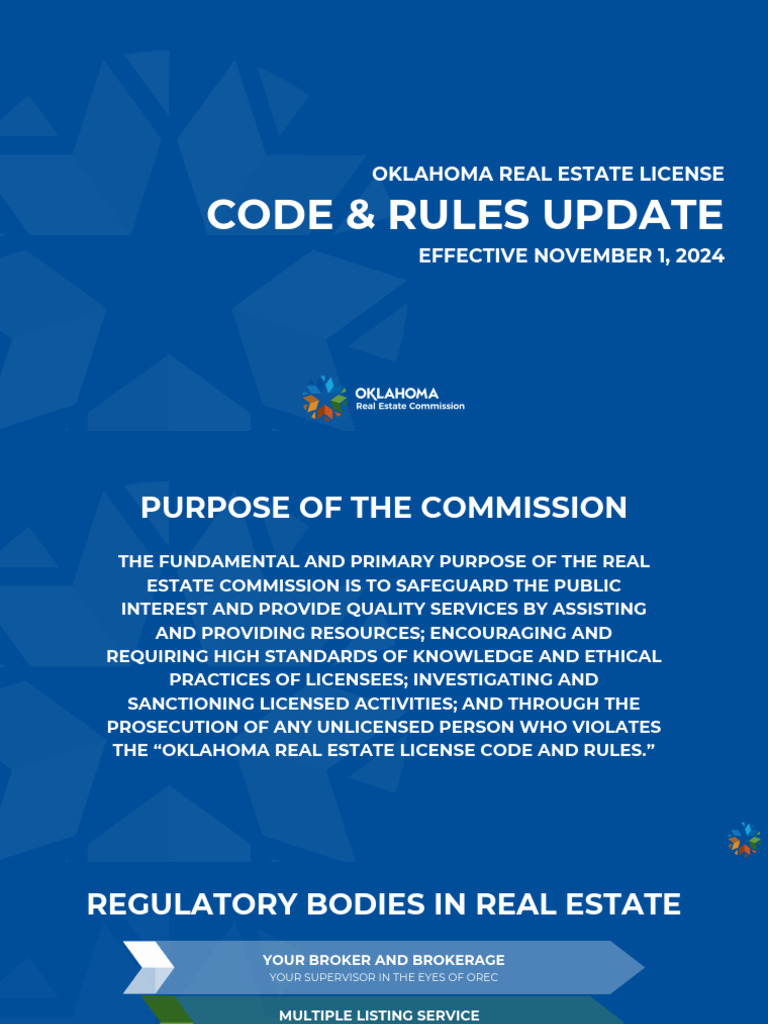 OKLAHOMA REAL ESTATE LICENSE
CODE & RULES UPDATE
EFFECTIVE NOVEMBER 1, 2024

OKLAHOMA
Real Estate Commission

PURPOSE OF THE COMMISSION

THE FUNDAMENTAL AND PRIMARY PURPOSE OF THE REAL ESTATE COMMISSION IS TO SAFEGUARD THE PUBLIC INTEREST AND PROVIDE QUALITY SERVICES BY ASSISTING AND PROVIDING RESOURCES; ENCOURAGING AND REQUIRING HIGH STANDARDS OF KNOWLEDGE AND ETHICAL PRACTICES OF LICENSEES; INVESTIGATING AND SANCTIONING LICENSED ACTIVITIES; AND THROUGH THE PROSECUTION OF ANY UNLICENSED PERSON WHO VIOLATES THE “OKLAHOMA REAL ESTATE LICENSE CODE AND RULES.”

REGULATORY BODIES IN REAL ESTATE

YOUR BROKER AND BROKERAGE
YOUR SUPERVISOR IN THE EYES OF OREC

MULTIPLE LISTING SERVICE